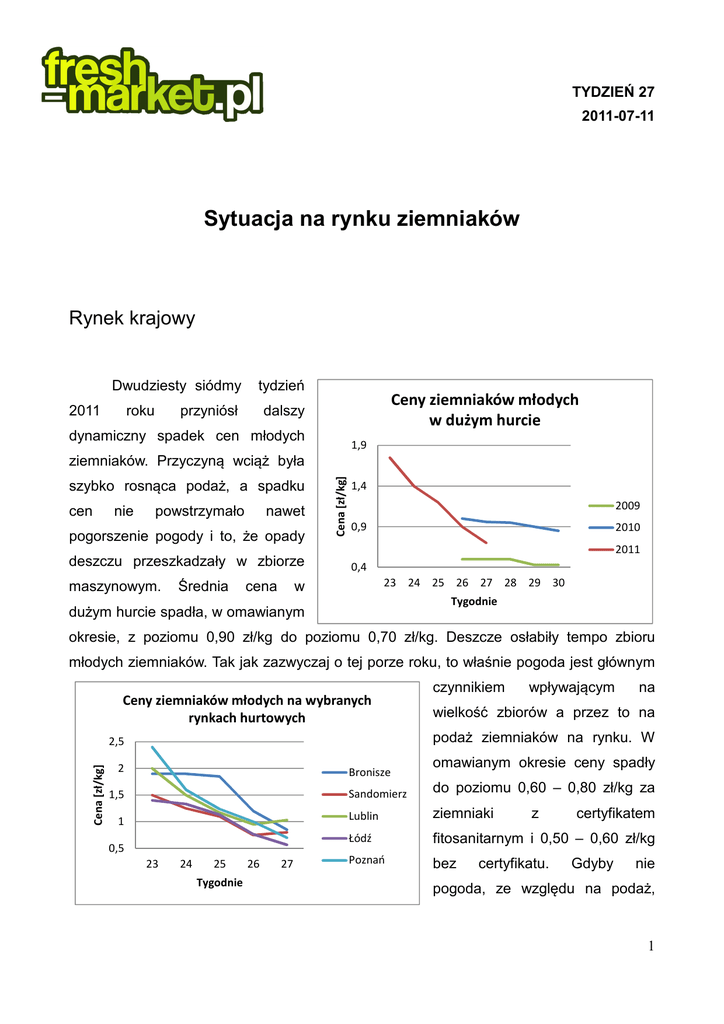 fresh-market.pl

TYDZIEŃ 27
2011-07-11

Sytuacja na rynku ziemniaków

Rynek krajowy

Dwudziesty siódmy tydzień 2011 roku przyniósł dalszy dynamiczny spadek cen młodych ziemniaków. Przyczyną wciąż była szybko rosnąca podaż, a spadku cen nie powstrzymało nawet pogorszenie pogody i to, że opady deszczu przeszkadzały w zbiorze maszynowym. Średnia cena w dużym hurcie spadła, w omawianym okresie, z poziomu 0,90 zł/kg do poziomu 0,70 zł/kg. Deszcze osłabiły tempo zbioru młodych ziemniaków. Tak jak zazwyczaj o tej porze roku, to właśnie pogoda jest głównym czynnikiem wpływającym na wielkość zbiorów a przez to na podaż ziemniaków na rynku. W omawianym okresie ceny spadły do poziomu 0,60 – 0,80 zł/kg za ziemniaki z certyfikatem fitosanitarnym i 0,50 – 0,60 zł/kg bez certyfikatu. Gdyby nie pogoda, ze względu na podaż,

Ceny ziemniaków młodych w dużym hurcie
Cena [zł/kg]
1,9
1,4
0,9
0,4
23 24 25 26 27 28 29 30
Tygodnie
2009
2010
2011

Ceny ziemniaków młodych na wybranych rynkach hurtowych
Cena [zł/kg]
2,5
2
1,5
1
0,5
23 24 25 26 27
Tygodnie
Bronisze
Sandomierz
Lublin
Łódź
Poznań

1